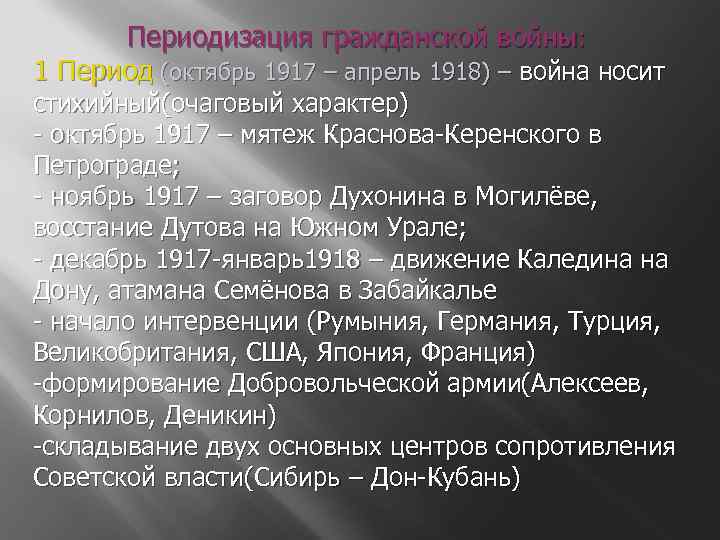 Периодизация гражданской войны:

1 Период (октябрь 1917 – апрель 1918) – война носит стихийный(очаговый характер)
- октябрь 1917 – мятеж Краснова-Керенского в Петрограде;
- ноябрь 1917 – заговор Духонина в Могилёве, восстание Дутова на Южном Урале;
- декабрь 1917-январь1918 – движение Каледина на Дону, атамана Семёнова в Забайкалье
- начало интервенции (Румыния, Германия, Турция, Великобритания, США, Япония, Франция)
-формирование Добровольческой армии(Алексеев, Корнилов, Деникин)
-складывание двух основных центров сопротивления Советской власти(Сибирь – Дон-Кубань)